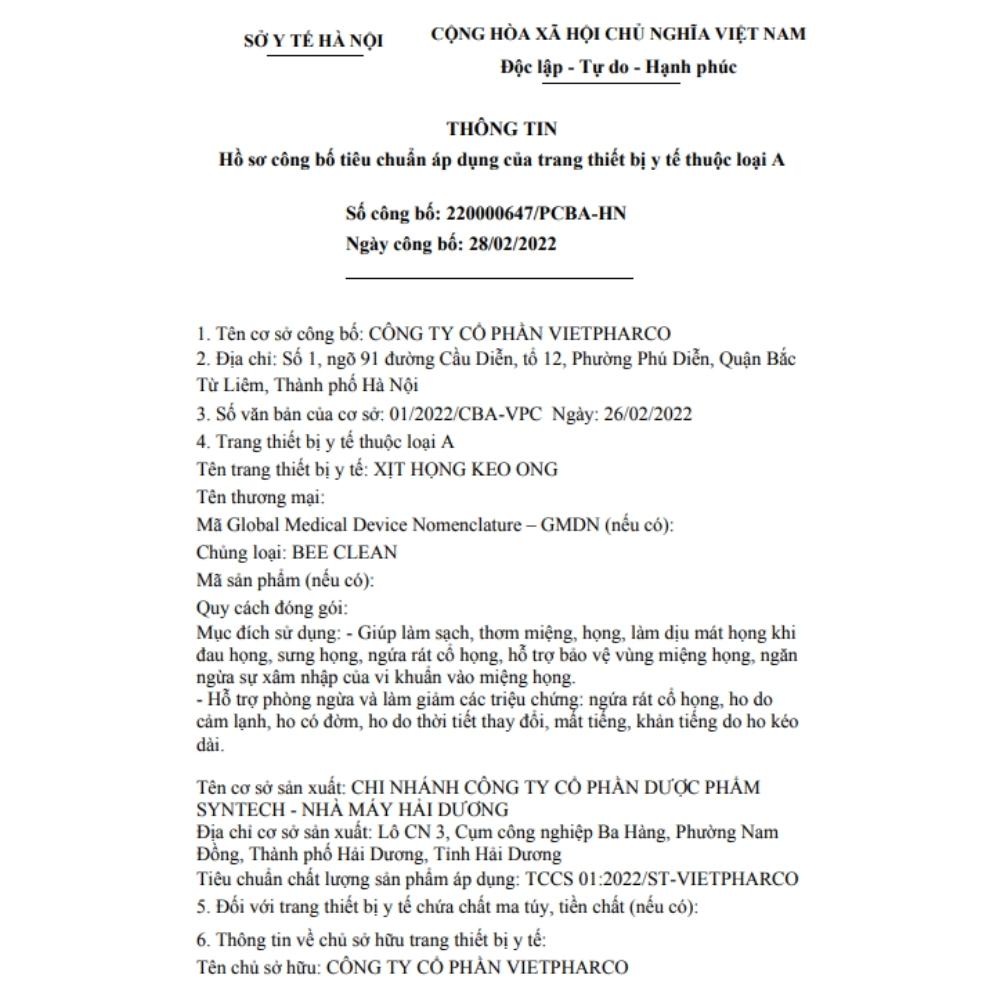 SỞ Y TẾ HÀ NỘI

CỘNG HÒA XÃ HỘI CHỦ NGHĨA VIỆT NAM
Độc lập - Tự do - Hạnh phúc

THÔNG TIN
Hồ sơ công bố tiêu chuẩn áp dụng của trang thiết bị y tế thuộc loại A

Số công bố: 220000647/PCBA-HN
Ngày công bố: 28/02/2022

1. Tên cơ sở công bố: CÔNG TY CỔ PHẦN VIETPHARCO
2. Địa chỉ: Số 1, ngõ 91 đường Cầu Diễn, tổ 12, Phường Phú Diễn, Quận Bắc Từ Liêm, Thành phố Hà Nội
3. Số văn bản của cơ sở: 01/2022/CBA-VPC Ngày: 26/02/2022
4. Trang thiết bị y tế thuộc loại A
Tên trang thiết bị y tế: XỊT HỌNG KEO ONG
Tên thương mại:
Mã Global Medical Device Nomenclature – GMDN (nếu có):
Chủng loại: BEE CLEAN
Mã sản phẩm (nếu có):
Quy cách đóng gói:
Mục đích sử dụng: - Giúp làm sạch, thơm miệng, họng, làm dịu mát họng khi đau họng, sưng họng, ngứa rát cổ họng, hỗ trợ bảo vệ vùng miệng họng, ngăn ngừa sự xâm nhập của vi khuẩn vào miệng họng.
- Hỗ trợ phòng ngừa và làm giảm các triệu chứng: ngứa rát cổ họng, ho do cảm lạnh, ho có đờm, ho do thời tiết thay đổi, mất tiếng, khản tiếng do ho kéo dài.

Tên cơ sở sản xuất: CHI NHÁNH CÔNG TY CỔ PHẦN DƯỢC PHẨM SYNTECH - NHÀ MÁY HẢI DƯƠNG
Địa chỉ cơ sở sản xuất: Lô CN 3, Cụm công nghiệp Ba Hàng, Phường Nam Đồng, Thành phố Hải Dương, Tỉnh Hải Dương
Tiêu chuẩn chất lượng sản phẩm áp dụng: TCCS 01:2022/ST-VIETPHARCO
5. Đối với trang thiết bị y tế chứa chất ma túy, tiền chất (nếu có):

6. Thông tin về chủ sở hữu trang thiết bị y tế:
Tên chủ sở hữu: CÔNG TY CỔ PHẦN VIETPHARCO